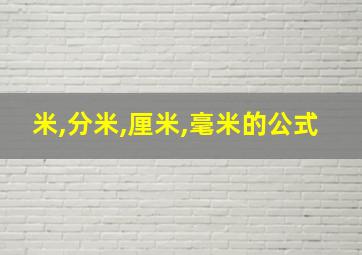 米,分米,厘米,毫米的公式